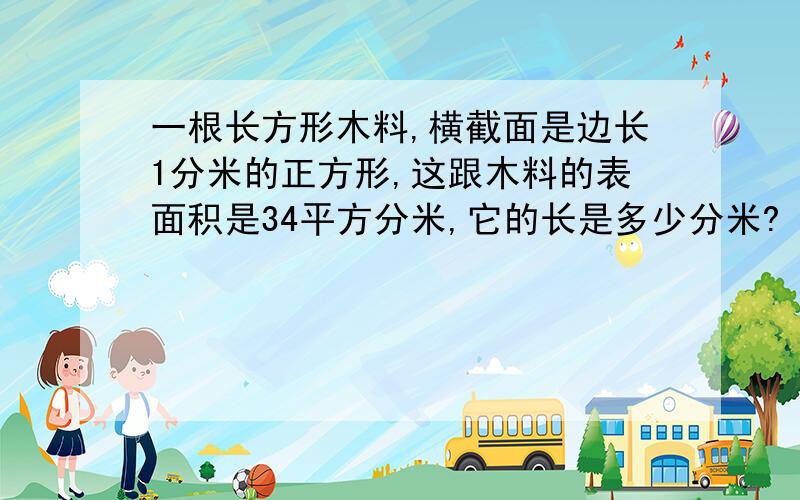 一根长方形木料,横截面是边长1分米的正方形,这跟木料的表面积是34平方分米,它的长是多少分米?

SCHOOL